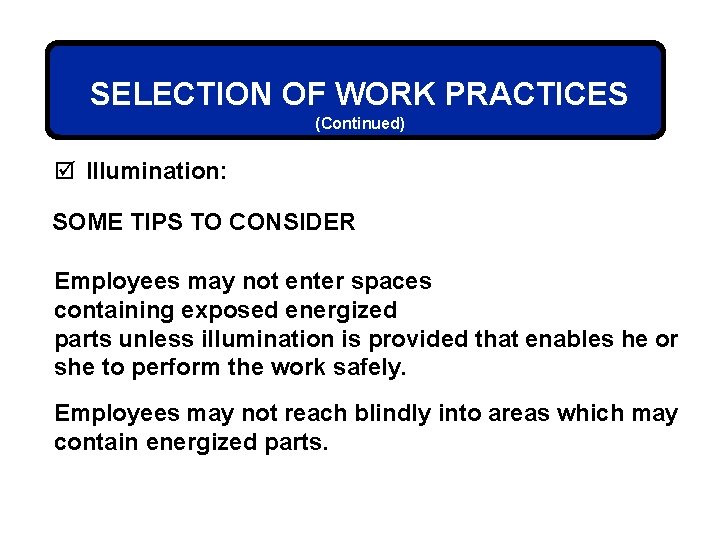 SELECTION OF WORK PRACTICES
(Continued)

☑ Illumination:

SOME TIPS TO CONSIDER

Employees may not enter spaces containing exposed energized parts unless illumination is provided that enables he or she to perform the work safely.

Employees may not reach blindly into areas which may contain energized parts.